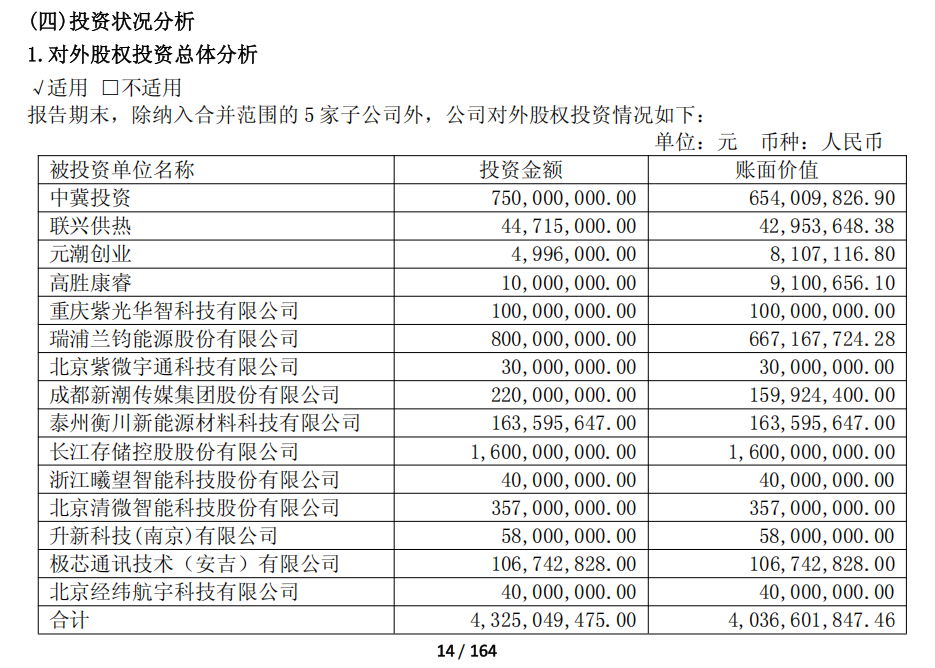 (四)投资状况分析

1.对外股权投资总体分析

√适用 □不适用

报告期末，除纳入合并范围的 5 家子公司外，公司对外股权投资情况如下：

单位：元 币种：人民币

| 被投资单位名称 | 投资金额 | 账面价值 |
|---|---|---|
| 中冀投资 | 750,000,000.00 | 654,009,826.90 |
| 联兴供热 | 44,715,000.00 | 42,953,648.38 |
| 元潮创业 | 4,996,000.00 | 8,107,116.80 |
| 高胜康睿 | 10,000,000.00 | 9,100,656.10 |
| 重庆紫光华智科技有限公司 | 100,000,000.00 | 100,000,000.00 |
| 瑞浦兰钧能源股份有限公司 | 800,000,000.00 | 667,167,724.28 |
| 北京紫微宇通科技有限公司 | 30,000,000.00 | 30,000,000.00 |
| 成都新潮传媒集团股份有限公司 | 220,000,000.00 | 159,924,400.00 |
| 泰州衡川新能源材料科技有限公司 | 163,595,647.00 | 163,595,647.00 |
| 长江存储控股股份有限公司 | 1,600,000,000.00 | 1,600,000,000.00 |
| 浙江曦望智能科技股份有限公司 | 40,000,000.00 | 40,000,000.00 |
| 北京清微智能科技股份有限公司 | 357,000,000.00 | 357,000,000.00 |
| 升新科技(南京)有限公司 | 58,000,000.00 | 58,000,000.00 |
| 极芯通讯技术（安吉）有限公司 | 106,742,828.00 | 106,742,828.00 |
| 北京经纬航宇科技有限公司 | 40,000,000.00 | 40,000,000.00 |
| 合计 | 4,325,049,475.00 | 4,036,601,847.46 |

14 / 164